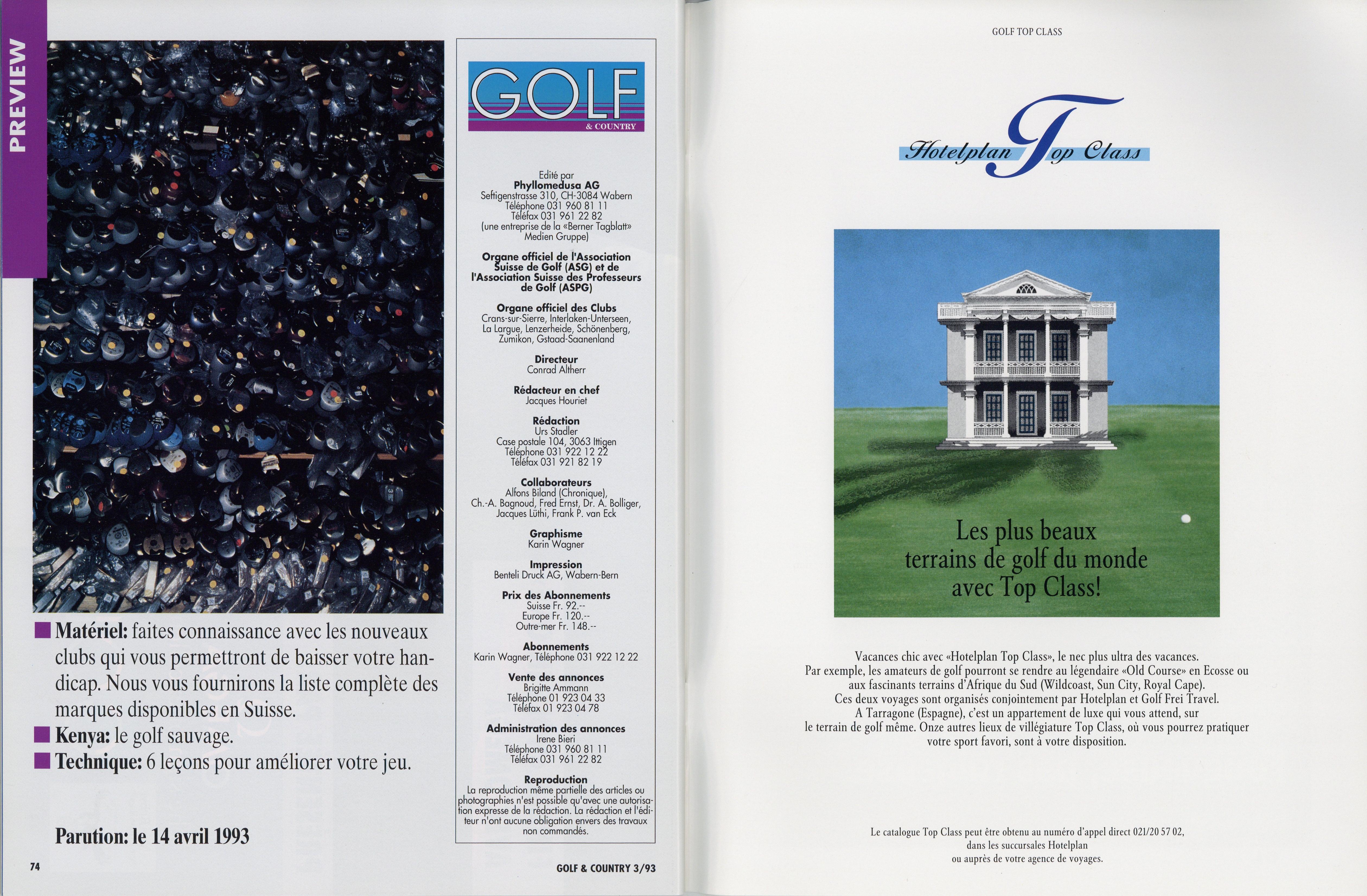 PREVIEW

■ Matériel: faites connaissance avec les nouveaux clubs qui vous permettront de baisser votre handicap. Nous vous fournirons la liste complète des marques disponibles en Suisse.

■ Kenya: le golf sauvage.

■ Technique: 6 leçons pour améliorer votre jeu.

Parution: le 14 avril 1993

74

GOLF
& COUNTRY

Edité par
Phyllomedusa AG
Seftigenstrasse 310, CH-3084 Wabern
Téléphone 031 960 81 11
Téléfax 031 961 22 82
(une entreprise de la «Berner Tagblatt» Medien Gruppe)

Organe officiel de l'Association Suisse de Golf (ASG) et de l'Association Suisse des Professeurs de Golf (ASPG)

Organe officiel des Clubs
Crans-sur-Sierre, Interlaken-Unterseen, La Largue, Lenzerheide, Schönenberg, Zumikon, Gstaad-Saanenland

Directeur
Conrad Altherr

Rédacteur en chef
Jacques Houriet

Rédaction
Urs Stadler
Case postale 104, 3063 Ittigen
Téléphone 031 922 12 22
Téléfax 031 921 82 19

Collaborateurs
Alfons Biland (Chronique), Ch.-A. Bagnoud, Fred Ernst, Dr. A. Bolliger, Jacques Lüthi, Frank P. van Eck

Graphisme
Karin Wagner

Impression
Benteli Druck AG, Wabern-Bern

Prix des Abonnements
Suisse Fr. 92.--
Europe Fr. 120.--
Outre-mer Fr. 148.--

Abonnements
Karin Wagner, Téléphone 031 922 12 22

Vente des annonces
Brigitte Ammann
Téléphone 01 923 04 33
Téléfax 01 923 04 78

Administration des annonces
Irene Bieri
Téléphone 031 960 81 11
Téléfax 031 961 22 82

Reproduction
La reproduction même partielle des articles ou photographies n'est possible qu'avec une autorisation expresse de la rédaction. La rédaction et l'éditeur n'ont aucune obligation envers des travaux non commandés.

GOLF & COUNTRY 3/93

GOLF TOP CLASS

Hotelplan Top Class

Les plus beaux terrains de golf du monde avec Top Class!

Vacances chic avec «Hotelplan Top Class», le nec plus ultra des vacances. Par exemple, les amateurs de golf pourront se rendre au légendaire «Old Course» en Ecosse ou aux fascinants terrains d'Afrique du Sud (Wildcoast, Sun City, Royal Cape). Ces deux voyages sont organisés conjointement par Hotelplan et Golf Frei Travel. A Tarragone (Espagne), c'est un appartement de luxe qui vous attend, sur le terrain de golf même. Onze autres lieux de villégiature Top Class, où vous pourrez pratiquer votre sport favori, sont à votre disposition.

Le catalogue Top Class peut être obtenu au numéro d'appel direct 021/20 57 02, dans les succursales Hotelplan ou auprès de votre agence de voyages.